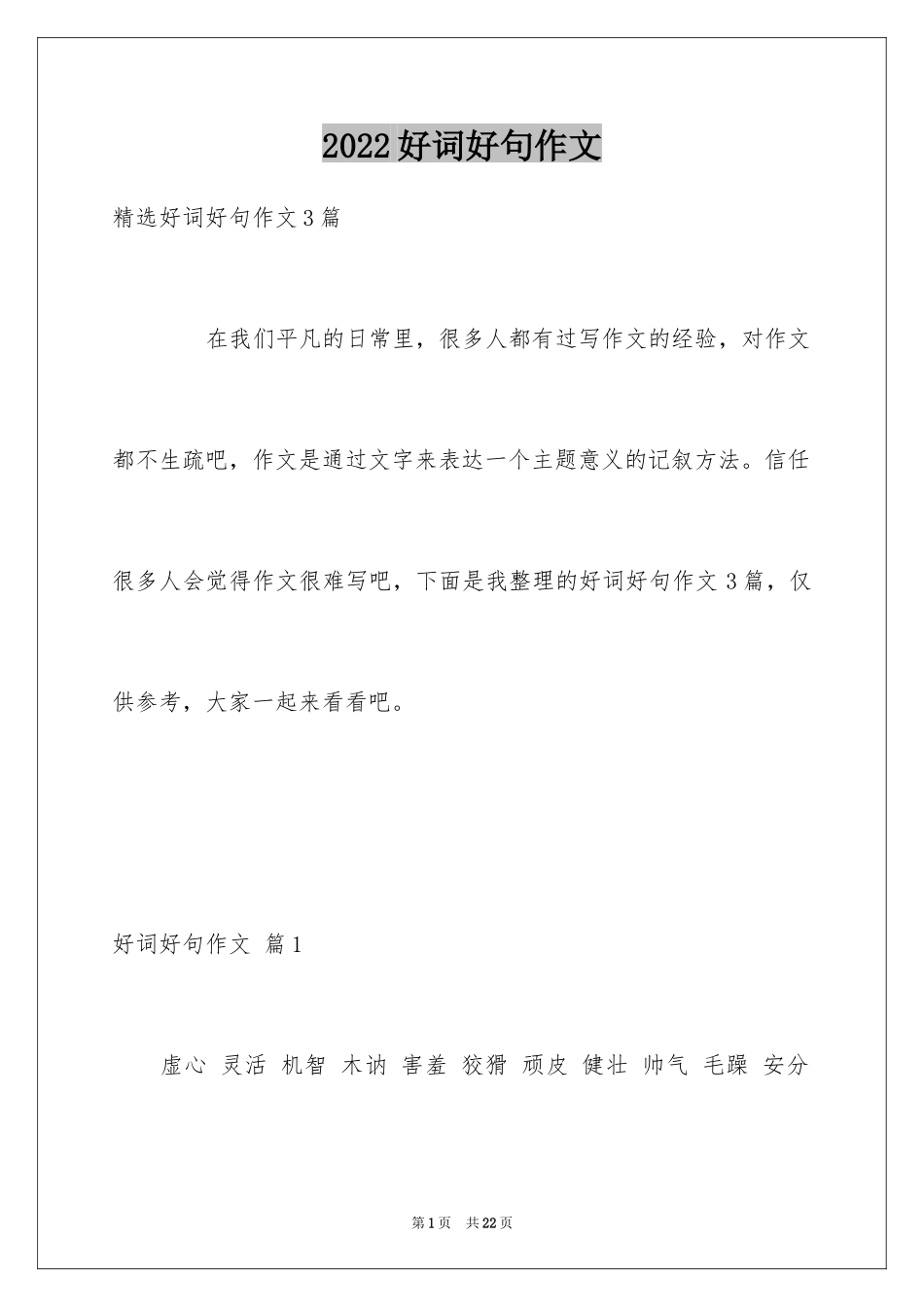 2022好词好句作文

精选好词好句作文3篇

在我们平凡的日常里，很多人都有过写作文的经验，对作文都不生疏吧，作文是通过文字来表达一个主题意义的记叙方法。信任很多人会觉得作文很难写吧，下面是我整理的好词好句作文3篇，仅供参考，大家一起来看看吧。

好词好句作文 篇1

虚心 灵活 机智 木讷 害羞 狡猾 顽皮 健壮 帅气 毛躁 安分

第1页 共22页